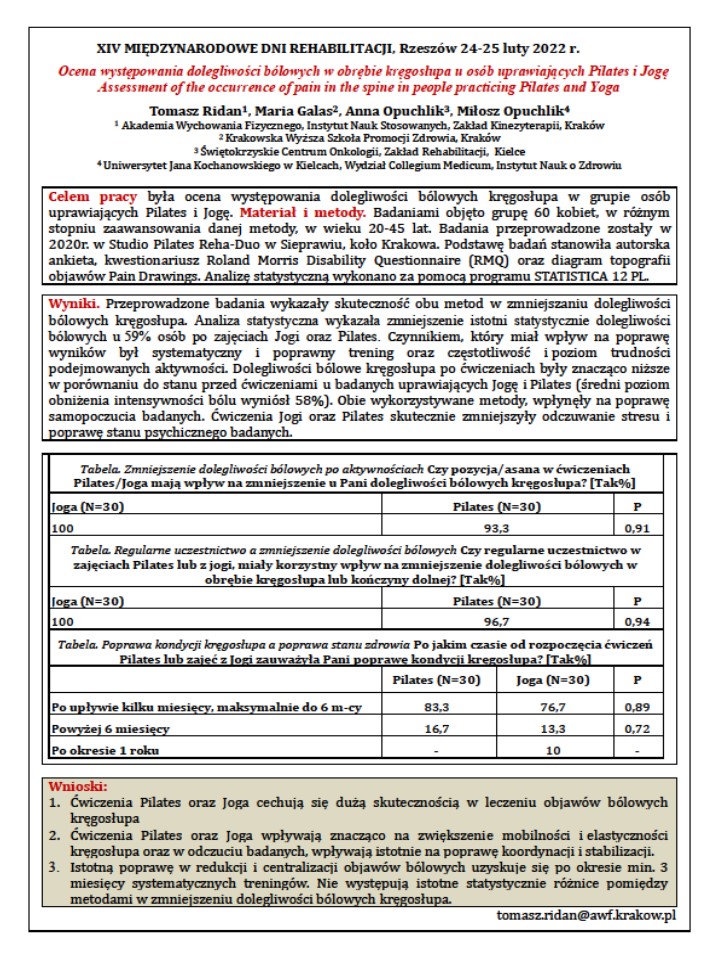 XIV MIĘDZYNARODOWE DNI REHABILITACJI, Rzeszów 24-25 luty 2022 r.

Ocena występowania dolegliwości bólowych w obrębie kręgosłupa u osób uprawiających Pilates i Jogę
Assessment of the occurrence of pain in the spine in people practicing Pilates and Yoga

Tomasz Ridan$^1$, Maria Galas$^2$, Anna Opuchlik$^3$, Miłosz Opuchlik$^4$
$^1$ Akademia Wychowania Fizycznego, Instytut Nauk Stosowanych, Zakład Kinezyterapii, Kraków
$^2$ Krakowska Wyższa Szkoła Promocji Zdrowia, Kraków
$^3$ Świętokrzyskie Centrum Onkologii, Zakład Rehabilitacji, Kielce
$^4$ Uniwersytet Jana Kochanowskiego w Kielcach, Wydział Collegium Medicum, Instytut Nauk o Zdrowiu

Celem pracy była ocena występowania dolegliwości bólowych kręgosłupa w grupie osób uprawiających Pilates i Jogę. Materiał i metody. Badaniami objęto grupę 60 kobiet, w różnym stopniu zaawansowania danej metody, w wieku 20-45 lat. Badania przeprowadzone zostały w 2020r. w Studio Pilates Reha-Duo w Sieprawiu, koło Krakowa. Podstawę badań stanowiła autorska ankieta, kwestionariusz Roland Morris Disability Questionnaire (RMQ) oraz diagram topografii objawów Pain Drawings. Analizę statystyczną wykonano za pomocą programu STATISTICA 12 PL.

Wyniki. Przeprowadzone badania wykazały skuteczność obu metod w zmniejszaniu dolegliwości bólowych kręgosłupa. Analiza statystyczna wykazała zmniejszenie istotni statystycznie dolegliwości bólowych u 59% osób po zajęciach Jogi oraz Pilates. Czynnikiem, który miał wpływ na poprawę wyników był systematyczny i poprawny trening oraz częstotliwość i poziom trudności podejmowanych aktywności. Dolegliwości bólowe kręgosłupa po ćwiczeniach były znacząco niższe w porównaniu do stanu przed ćwiczeniami u badanych uprawiających Jogę i Pilates (średni poziom obniżenia intensywności bólu wyniósł 58%). Obie wykorzystywane metody, wpłynęły na poprawę samopoczucia badanych. Ćwiczenia Jogi oraz Pilates skutecznie zmniejszyły odczuwanie stresu i poprawę stanu psychicznego badanych.

Tabela. Zmniejszenie dolegliwości bólowych po aktywnościach Czy pozycja/asana w ćwiczeniach Pilates/Joga mają wpływ na zmniejszenie u Pani dolegliwości bólowych kręgosłupa? [Tak%]

| Joga (N=30) | Pilates (N=30) | P |
|---|---|---|
| 100 | 93,3 | 0,91 |

Tabela. Regularne uczestnictwo a zmniejszenie dolegliwości bólowych Czy regularne uczestnictwo w zajęciach Pilates lub z jogi, miały korzystny wpływ na zmniejszenie dolegliwości bólowych w obrębie kręgosłupa lub kończyny dolnej? [Tak%]

| Joga (N=30) | Pilates (N=30) | P |
|---|---|---|
| 100 | 96,7 | 0,94 |

Tabela. Poprawa kondycji kręgosłupa a poprawa stanu zdrowia Po jakim czasie od rozpoczęcia ćwiczeń Pilates lub zajęć z Jogi zauważyła Pani poprawę kondycji kręgosłupa? [Tak%]

| | Pilates (N=30) | Joga (N=30) | P |
|---|---|---|---|
| Po upływie kilku miesięcy, maksymalnie do 6 m-cy | 83,3 | 76,7 | 0,89 |
| Powyżej 6 miesięcy | 16,7 | 13,3 | 0,72 |
| Po okresie 1 roku | - | 10 | - |

Wnioski:
1. Ćwiczenia Pilates oraz Joga cechują się dużą skutecznością w leczeniu objawów bólowych kręgosłupa
2. Ćwiczenia Pilates oraz Joga wpływają znacząco na zwiększenie mobilności i elastyczności kręgosłupa oraz w odczuciu badanych, wpływają istotnie na poprawę koordynacji i stabilizacji.
3. Istotną poprawę w redukcji i centralizacji objawów bólowych uzyskuje się po okresie min. 3 miesięcy systematycznych treningów. Nie występują istotne statystycznie różnice pomiędzy metodami w zmniejszeniu dolegliwości bólowych kręgosłupa.

tomasz.ridan@awf.krakow.pl